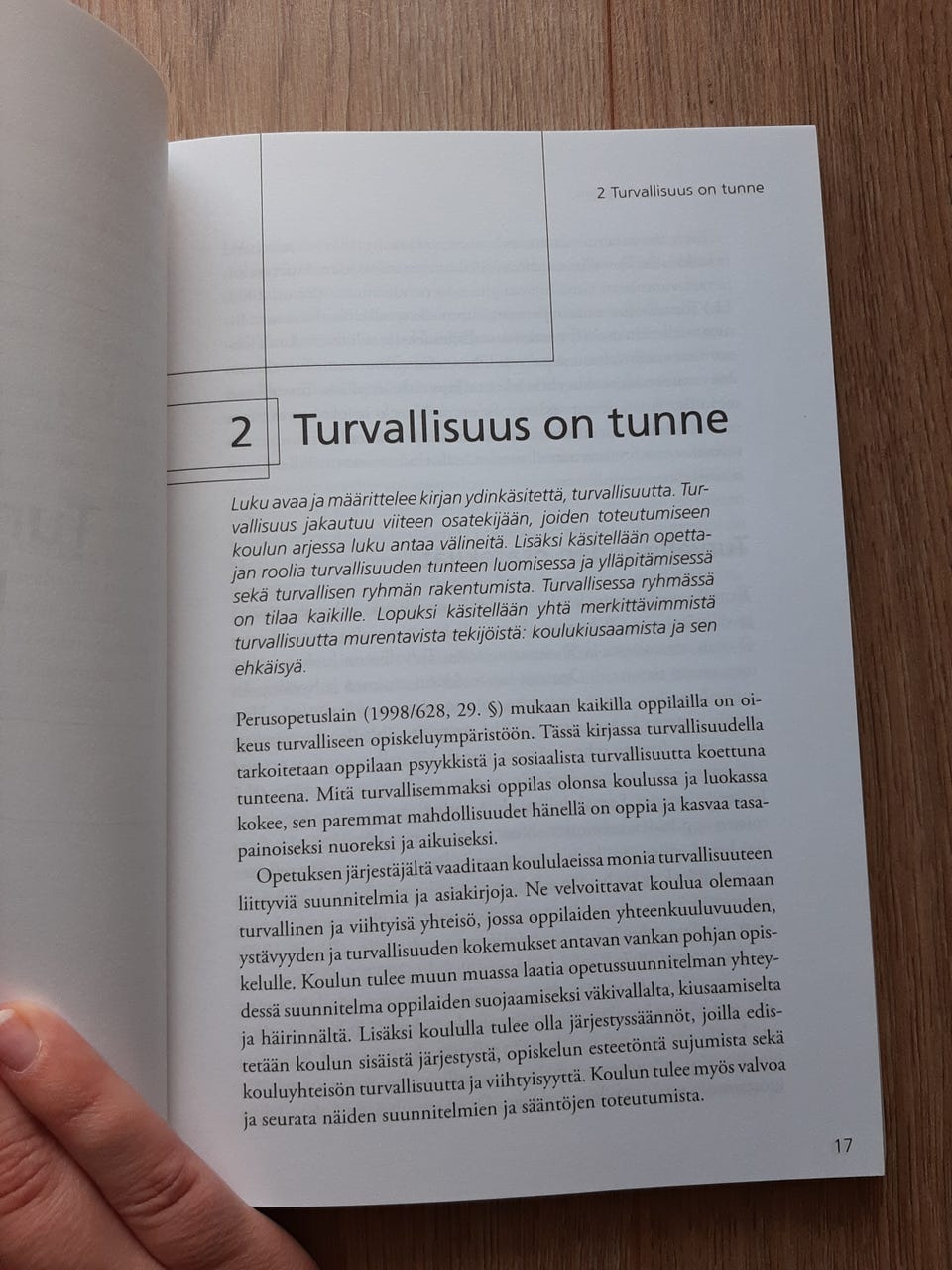 2 Turvallisuus on tunne

2 Turvallisuus on tunne

Luku avaa ja määrittelee kirjan ydinkäsitettä, turvallisuutta. Turvallisuus jakautuu viiteen osatekijään, joiden toteutumiseen koulun arjessa luku antaa välineitä. Lisäksi käsitellään opettajan roolia turvallisuuden tunteen luomisessa ja ylläpitämisessä sekä turvallisen ryhmän rakentumista. Turvallisessa ryhmässä on tilaa kaikille. Lopuksi käsitellään yhtä merkittävimmistä turvallisuutta murentavista tekijöistä: koulukiusaamista ja sen ehkäisyä.

Perusopetuslain (1998/628, 29. §) mukaan kaikilla oppilailla on oikeus turvalliseen opiskeluympäristöön. Tässä kirjassa turvallisuudella tarkoitetaan oppilaan psyykkistä ja sosiaalista turvallisuutta koettuna tunteena. Mitä turvallisemmaksi oppilas olonsa koulussa ja luokassa kokee, sen paremmat mahdollisuudet hänellä on oppia ja kasvaa tasapainoiseksi nuoreksi ja aikuiseksi.

Opetuksen järjestäjältä vaaditaan koululaeissa monia turvallisuuteen liittyviä suunnitelmia ja asiakirjoja. Ne velvoittavat koulua olemaan turvallinen ja viihtyisä yhteisö, jossa oppilaiden yhteenkuuluvuuden, ystävyyden ja turvallisuuden kokemukset antavan vankan pohjan opiskelulle. Koulun tulee muun muassa laatia opetussuunnitelman yhteydessä suunnitelma oppilaiden suojaamiseksi väkivallalta, kiusaamiselta ja häirinnältä. Lisäksi koululla tulee olla järjestyssäännöt, joilla edistetään koulun sisäistä järjestystä, opiskelun esteetöntä sujumista sekä kouluyhteisön turvallisuutta ja viihtyisyyttä. Koulun tulee myös valvoa ja seurata näiden suunnitelmien ja sääntöjen toteutumista.

17